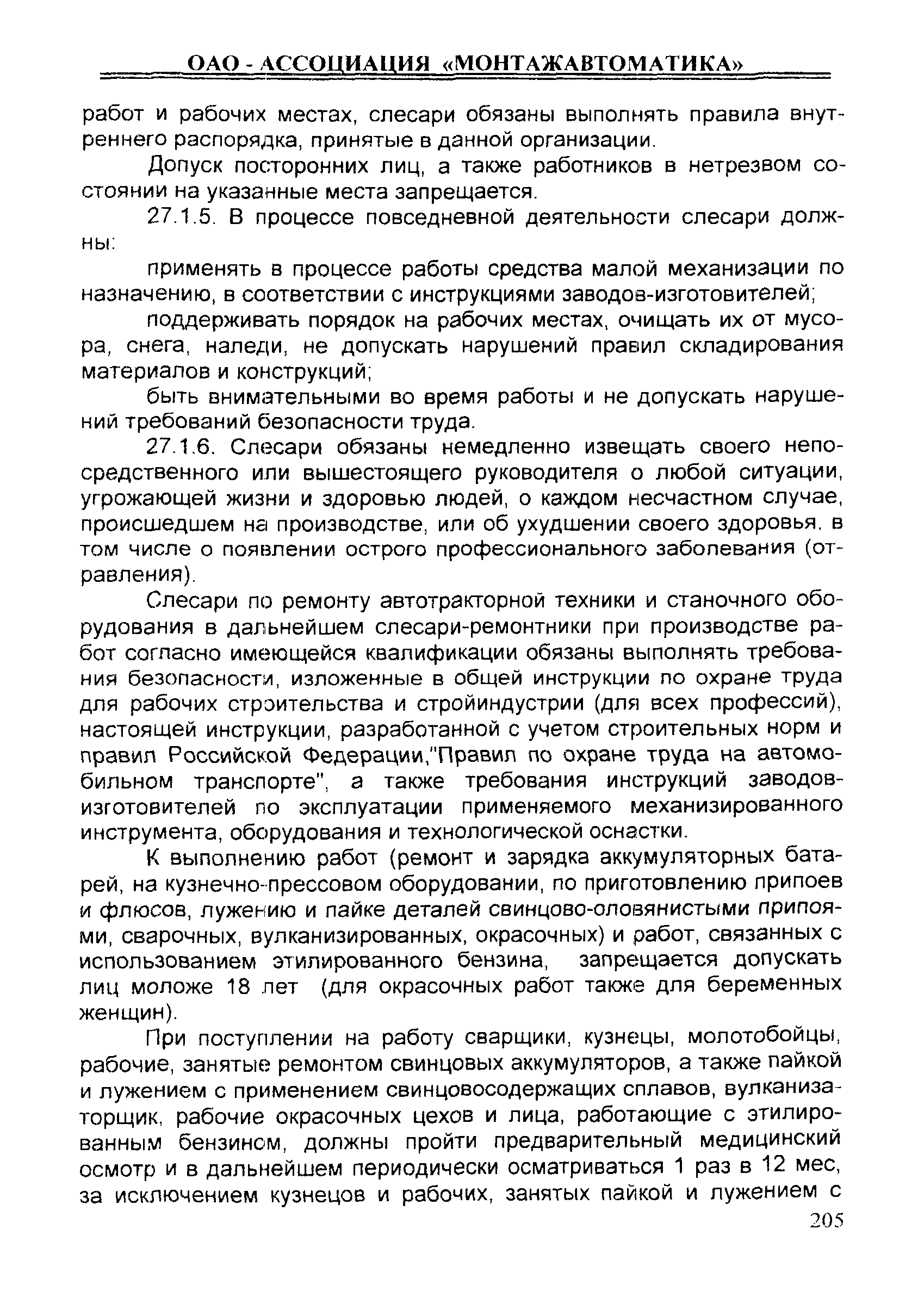 ОАО - АССОЦИАЦИЯ «МОНТАЖАВТОМАТИКА»

работ и рабочих местах, слесари обязаны выполнять правила внутреннего распорядка, принятые в данной организации.

Допуск посторонних лиц, а также работников в нетрезвом состоянии на указанные места запрещается.

27.1.5. В процессе повседневной деятельности слесари должны:

применять в процессе работы средства малой механизации по назначению, в соответствии с инструкциями заводов-изготовителей;

поддерживать порядок на рабочих местах, очищать их от мусора, снега, наледи, не допускать нарушений правил складирования материалов и конструкций;

быть внимательными во время работы и не допускать нарушений требований безопасности труда.

27.1.6. Слесари обязаны немедленно извещать своего непосредственного или вышестоящего руководителя о любой ситуации, угрожающей жизни и здоровью людей, о каждом несчастном случае, происшедшем на производстве, или об ухудшении своего здоровья, в том числе о появлении острого профессионального заболевания (отравления).

Слесари по ремонту автотракторной техники и станочного оборудования в дальнейшем слесари-ремонтники при производстве работ согласно имеющейся квалификации обязаны выполнять требования безопасности, изложенные в общей инструкции по охране труда для рабочих строительства и стройиндустрии (для всех профессий), настоящей инструкции, разработанной с учетом строительных норм и правил Российской Федерации,"Правил по охране труда на автомобильном транспорте", а также требования инструкций заводов-изготовителей по эксплуатации применяемого механизированного инструмента, оборудования и технологической оснастки.

К выполнению работ (ремонт и зарядка аккумуляторных батарей, на кузнечно-прессовом оборудовании, по приготовлению припоев и флюсов, лужению и пайке деталей свинцово-оловянистыми припоями, сварочных, вулканизированных, окрасочных) и работ, связанных с использованием этилированного бензина, запрещается допускать лиц моложе 18 лет (для окрасочных работ также для беременных женщин).

При поступлении на работу сварщики, кузнецы, молотобойцы, рабочие, занятые ремонтом свинцовых аккумуляторов, а также пайкой и лужением с применением свинцовосодержащих сплавов, вулканизаторщик, рабочие окрасочных цехов и лица, работающие с этилированным бензином, должны пройти предварительный медицинский осмотр и в дальнейшем периодически осматриваться 1 раз в 12 мес, за исключением кузнецов и рабочих, занятых пайкой и лужением с

205